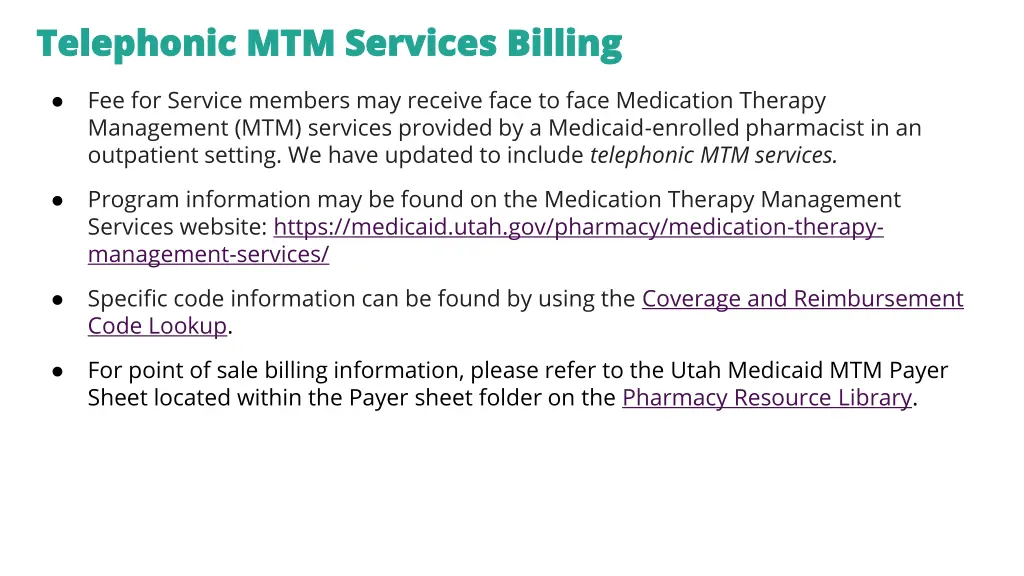 Telephonic MTM Services Billing

• Fee for Service members may receive face to face Medication Therapy Management (MTM) services provided by a Medicaid-enrolled pharmacist in an outpatient setting. We have updated to include telephonic MTM services.

• Program information may be found on the Medication Therapy Management Services website: https://medicaid.utah.gov/pharmacy/medication-therapy-management-services/

• Specific code information can be found by using the Coverage and Reimbursement Code Lookup.

• For point of sale billing information, please refer to the Utah Medicaid MTM Payer Sheet located within the Payer sheet folder on the Pharmacy Resource Library.